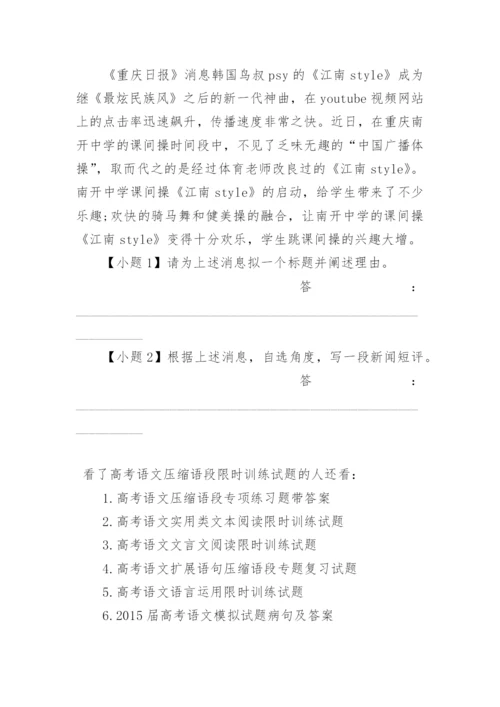 《重庆日报》消息韩国鸟叔psy的《江南style》成为继《最炫民族风》之后的新一代神曲，在youtube视频网站上的点击率迅速飙升，传播速度非常之快。近日，在重庆南开中学的课间操时间段中，不见了乏味无趣的“中国广播体操”，取而代之的是经过体育老师改良过的《江南style》。南开中学课间操《江南style》的启动，给学生带来了不少乐趣;欢快的骑马舞和健美操的融合，让南开中学的课间操《江南style》变得十分欢乐，学生跳课间操的兴趣大增。

【小题1】请为上述消息拟一个标题并阐述理由。

答：

【小题2】根据上述消息，自选角度，写一段新闻短评。

答：

看了高考语文压缩语段限时训练试题的人还看：

1.高考语文压缩语段专项练习题带答案

2.高考语文实用类文本阅读限时训练试题

3.高考语文文言文阅读限时训练试题

4.高考语文扩展语句压缩语段专题复习试题

5.高考语文语言运用限时训练试题

6.2015届高考语文模拟试题病句及答案